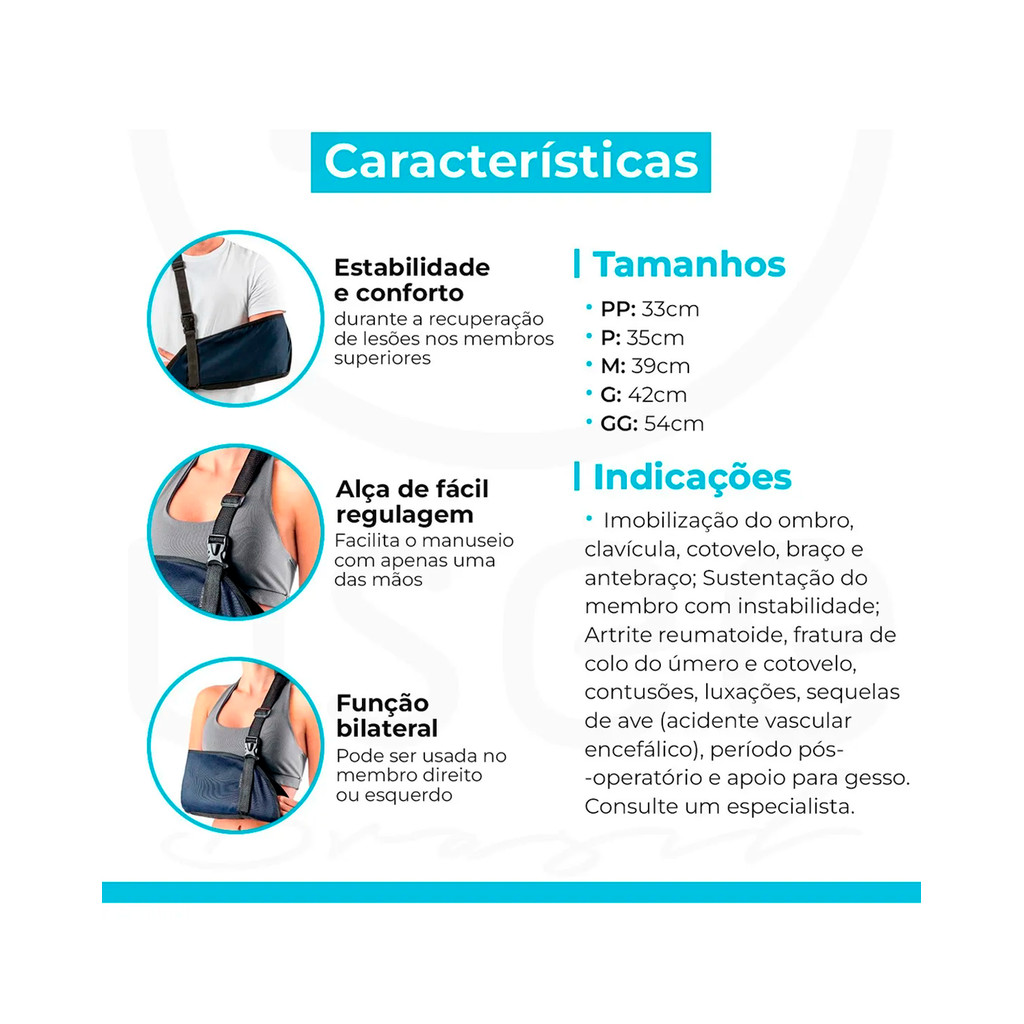 Características

Estabilidade e conforto

durante a recuperação de lesões nos membros superiores

Alça de fácil regulagem

Facilita o manuseio com apenas uma das mãos

Função bilateral

Pode ser usada no membro direito ou esquerdo

Tamanhos

• PP: 33cm
• P: 35cm
• M: 39cm
• G: 42cm
• GG: 54cm

Indicações

• Imobilização do ombro, clavícula, cotovelo, braço e antebraço; Sustentação do membro com instabilidade; Artrite reumatoide, fratura de colo do úmero e cotovelo, contusões, luxações, sequelas de ave (acidente vascular encefálico), período pós--operatório e apoio para gesso. Consulte um especialista.